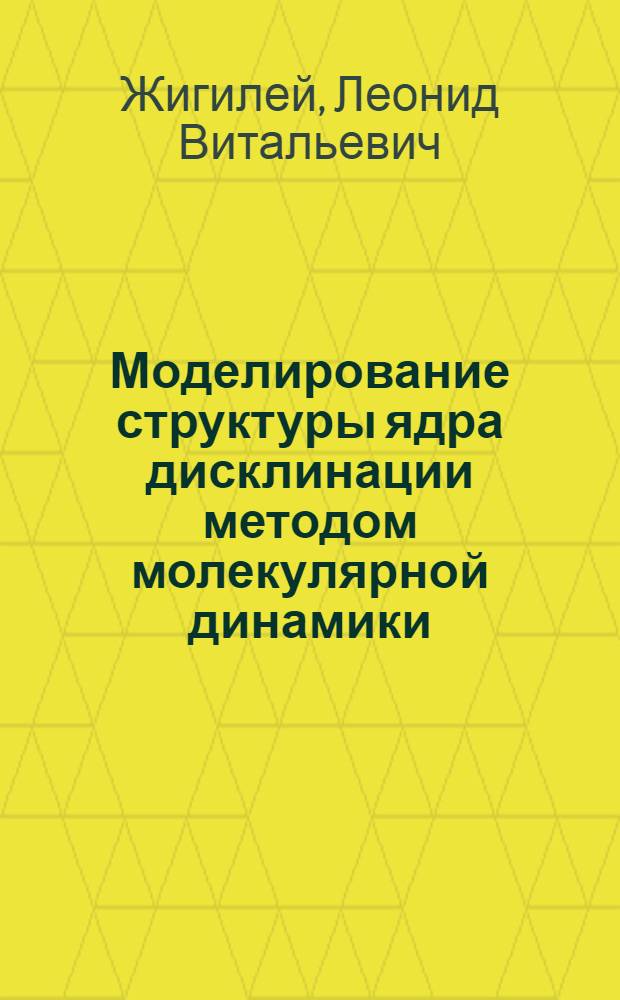 Жигилей, Леонид Витальевич

Моделирование структуры ядра дисклинации методом молекулярной динамики